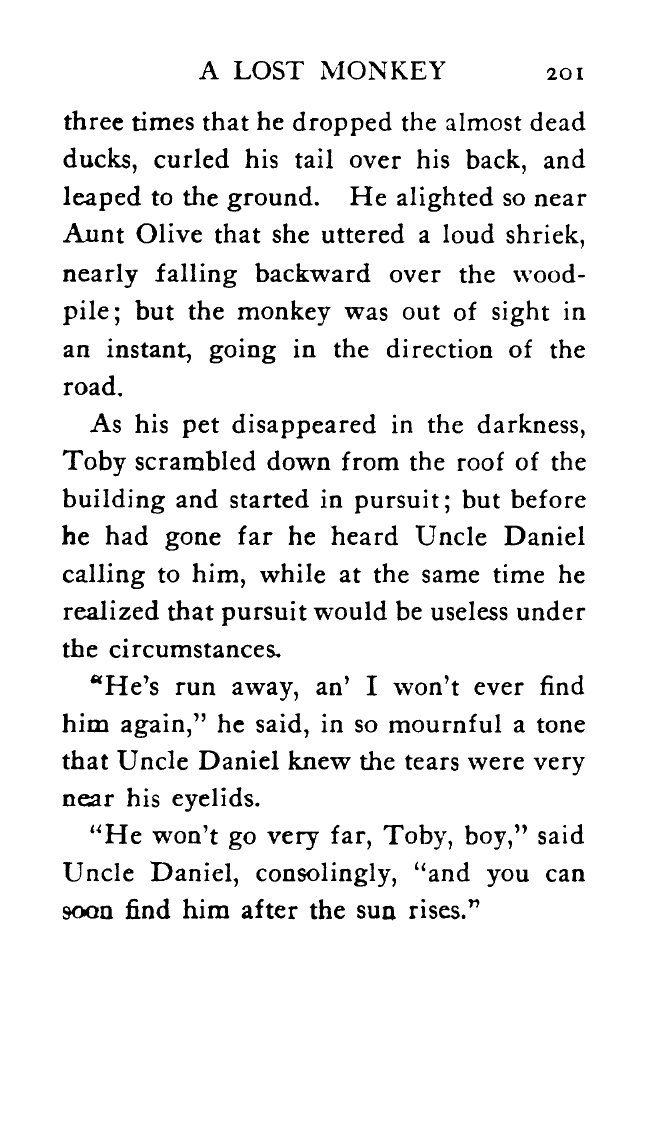 A LOST MONKEY 201

three times that he dropped the almost dead ducks, curled his tail over his back, and leaped to the ground. He alighted so near Aunt Olive that she uttered a loud shriek, nearly falling backward over the woodpile; but the monkey was out of sight in an instant, going in the direction of the road.

As his pet disappeared in the darkness, Toby scrambled down from the roof of the building and started in pursuit; but before he had gone far he heard Uncle Daniel calling to him, while at the same time he realized that pursuit would be useless under the circumstances.

"He's run away, an' I won't ever find him again," he said, in so mournful a tone that Uncle Daniel knew the tears were very near his eyelids.

"He won't go very far, Toby, boy," said Uncle Daniel, consolingly, "and you can soon find him after the sun rises."